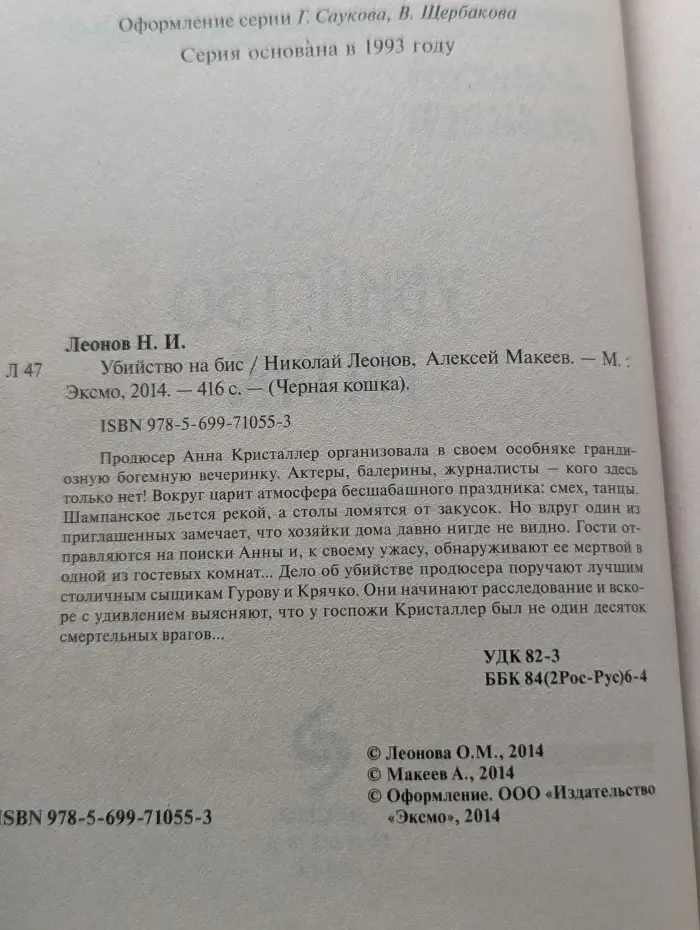 Оформление серии Г. Саукова, В. Щербакова

Серия основана в 1993 году

Леонов Н. И.

Л 47 Убийство на бис / Николай Леонов, Алексей Макеев. — М. : Эксмо, 2014. — 416 с. — (Черная кошка).

ISBN 978-5-699-71055-3

Продюсер Анна Кристаллер организовала в своем особняке грандиозную богемную вечеринку. Актеры, балерины, журналисты — кого здесь только нет! Вокруг царит атмосфера бесшабашного праздника: смех, танцы. Шампанское льется рекой, а столы ломятся от закусок. Но вдруг один из приглашенных замечает, что хозяйки дома давно нигде не видно. Гости отправляются на поиски Анны и, к своему ужасу, обнаруживают ее мертвой в одной из гостевых комнат... Дело об убийстве продюсера поручают лучшим столичным сыщикам Гурову и Крячко. Они начинают расследование и вскоре с удивлением выясняют, что у госпожи Кристаллер был не один десяток смертельных врагов...

УДК 82-3
ББК 84(2Рос-Рус)6-4

© Леонова О.М., 2014
© Макеев А., 2014
© Оформление. ООО «Издательство «Эксмо», 2014

ISBN 978-5-699-71055-3